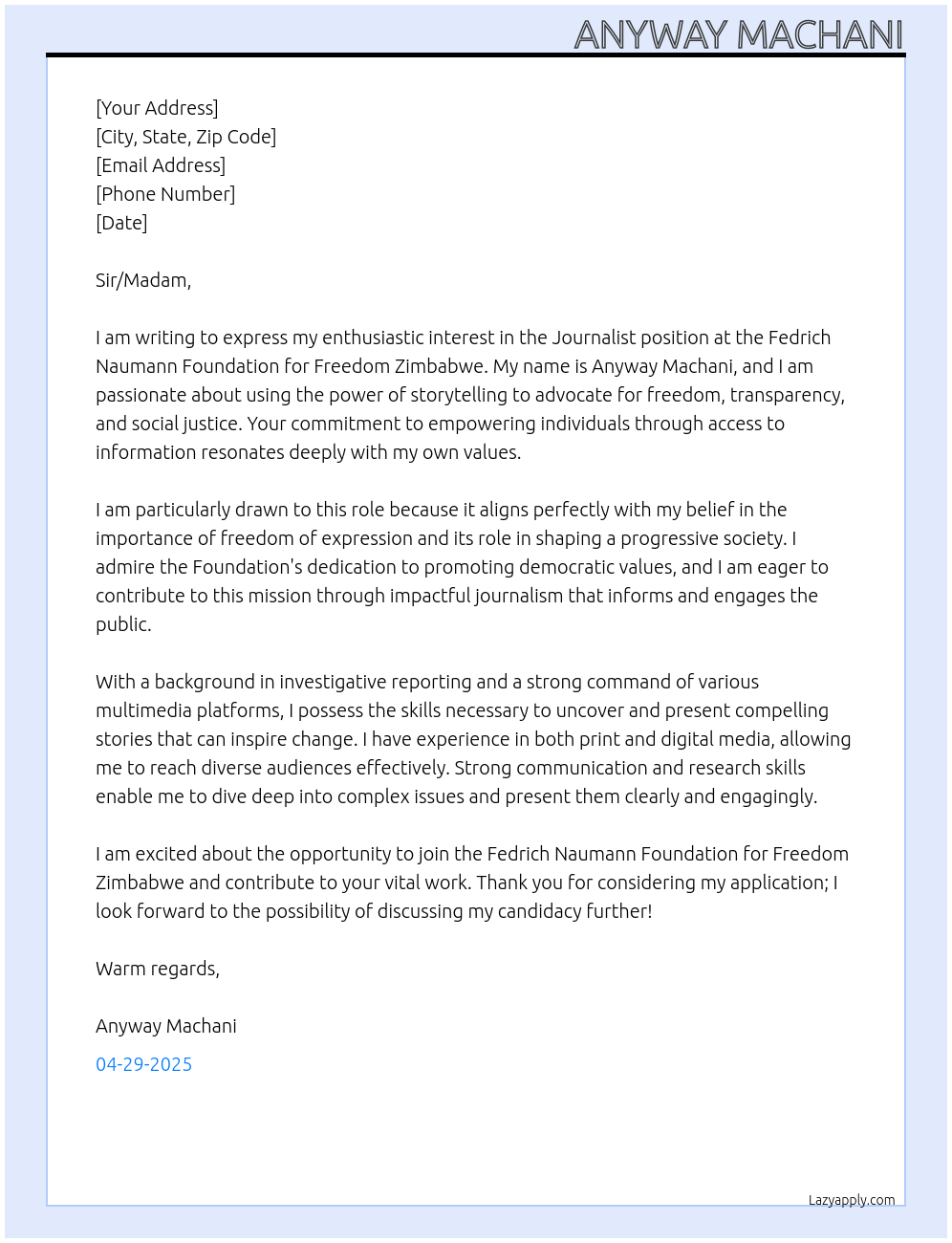 ANYWAY MACHANI

[Your Address]
[City, State, Zip Code]
[Email Address]
[Phone Number]
[Date]

Sir/Madam,

I am writing to express my enthusiastic interest in the Journalist position at the Fedrich Naumann Foundation for Freedom Zimbabwe. My name is Anyway Machani, and I am passionate about using the power of storytelling to advocate for freedom, transparency, and social justice. Your commitment to empowering individuals through access to information resonates deeply with my own values.

I am particularly drawn to this role because it aligns perfectly with my belief in the importance of freedom of expression and its role in shaping a progressive society. I admire the Foundation's dedication to promoting democratic values, and I am eager to contribute to this mission through impactful journalism that informs and engages the public.

With a background in investigative reporting and a strong command of various multimedia platforms, I possess the skills necessary to uncover and present compelling stories that can inspire change. I have experience in both print and digital media, allowing me to reach diverse audiences effectively. Strong communication and research skills enable me to dive deep into complex issues and present them clearly and engagingly.

I am excited about the opportunity to join the Fedrich Naumann Foundation for Freedom Zimbabwe and contribute to your vital work. Thank you for considering my application; I look forward to the possibility of discussing my candidacy further!

Warm regards,

Anyway Machani

04-29-2025

Lazyapply.com